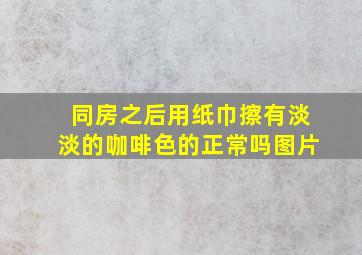 同房之后用纸巾擦有淡淡的咖啡色的正常吗图片